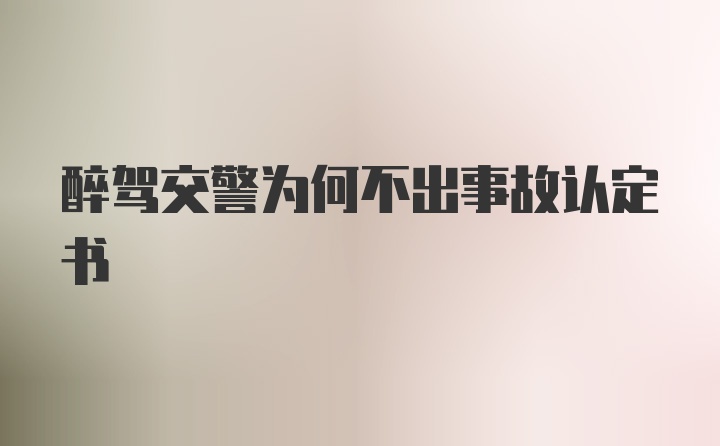 醉驾交警为何不出事故认定书